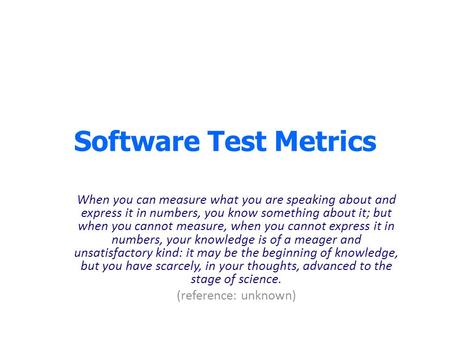 Software Test Metrics

When you can measure what you are speaking about and express it in numbers, you know something about it; but when you cannot measure, when you cannot express it in numbers, your knowledge is of a meager and unsatisfactory kind: it may be the beginning of knowledge, but you have scarcely, in your thoughts, advanced to the stage of science.

(reference: unknown)